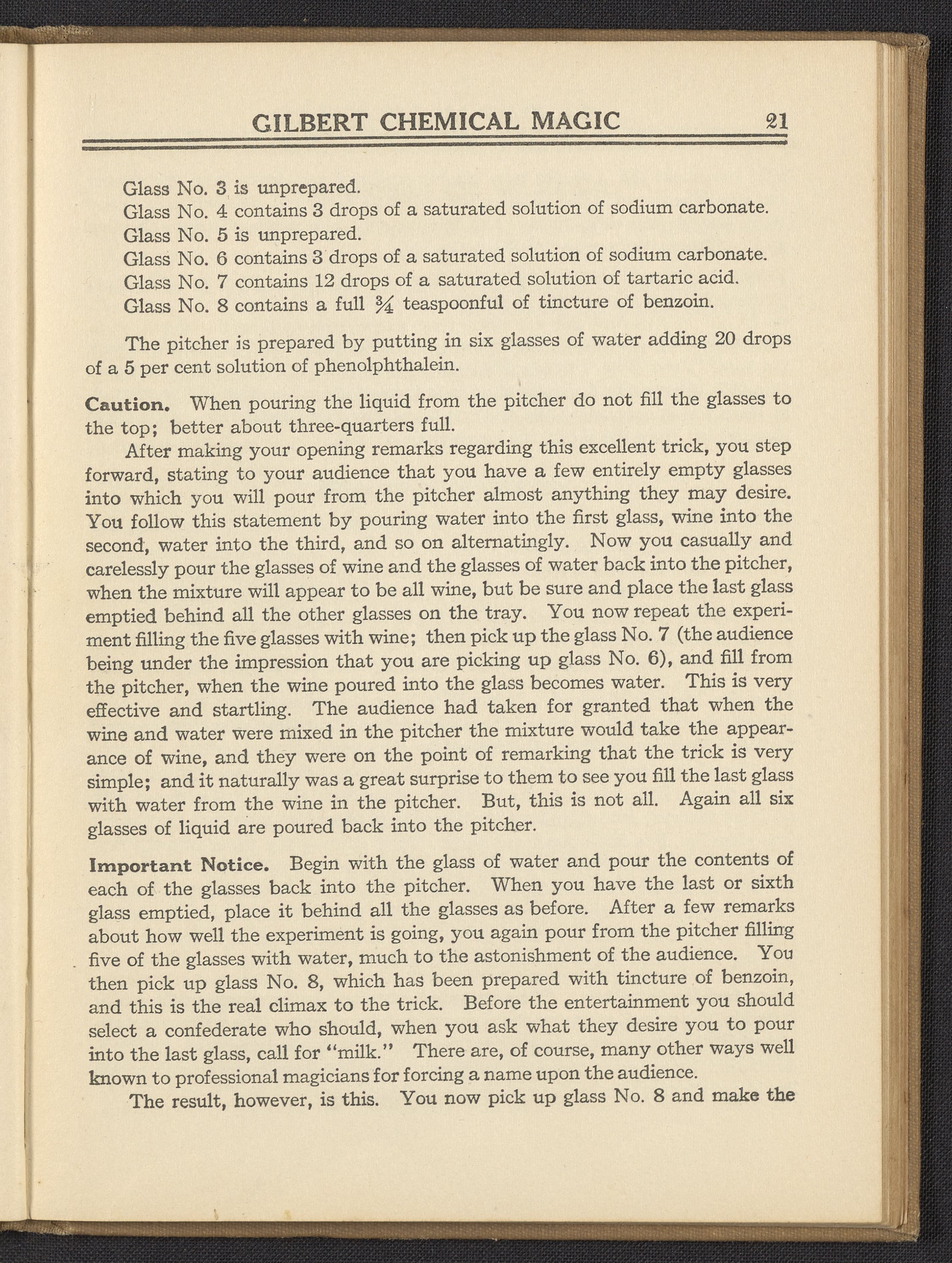 GILBERT CHEMICAL MAGIC 21

Glass No. 3 is unprepared.
Glass No. 4 contains 3 drops of a saturated solution of sodium carbonate.
Glass No. 5 is unprepared.
Glass No. 6 contains 3 drops of a saturated solution of sodium carbonate.
Glass No. 7 contains 12 drops of a saturated solution of tartaric acid.
Glass No. 8 contains a full $\frac{3}{4}$ teaspoonful of tincture of benzoin.

The pitcher is prepared by putting in six glasses of water adding 20 drops of a 5 per cent solution of phenolphthalein.

Caution. When pouring the liquid from the pitcher do not fill the glasses to the top; better about three-quarters full.

After making your opening remarks regarding this excellent trick, you step forward, stating to your audience that you have a few entirely empty glasses into which you will pour from the pitcher almost anything they may desire. You follow this statement by pouring water into the first glass, wine into the second, water into the third, and so on alternatingly. Now you casually and carelessly pour the glasses of wine and the glasses of water back into the pitcher, when the mixture will appear to be all wine, but be sure and place the last glass emptied behind all the other glasses on the tray. You now repeat the experiment filling the five glasses with wine; then pick up the glass No. 7 (the audience being under the impression that you are picking up glass No. 6), and fill from the pitcher, when the wine poured into the glass becomes water. This is very effective and startling. The audience had taken for granted that when the wine and water were mixed in the pitcher the mixture would take the appearance of wine, and they were on the point of remarking that the trick is very simple; and it naturally was a great surprise to them to see you fill the last glass with water from the wine in the pitcher. But, this is not all. Again all six glasses of liquid are poured back into the pitcher.

Important Notice. Begin with the glass of water and pour the contents of each of the glasses back into the pitcher. When you have the last or sixth glass emptied, place it behind all the glasses as before. After a few remarks about how well the experiment is going, you again pour from the pitcher filling five of the glasses with water, much to the astonishment of the audience. You then pick up glass No. 8, which has been prepared with tincture of benzoin, and this is the real climax to the trick. Before the entertainment you should select a confederate who should, when you ask what they desire you to pour into the last glass, call for "milk." There are, of course, many other ways well known to professional magicians for forcing a name upon the audience.

The result, however, is this. You now pick up glass No. 8 and make the